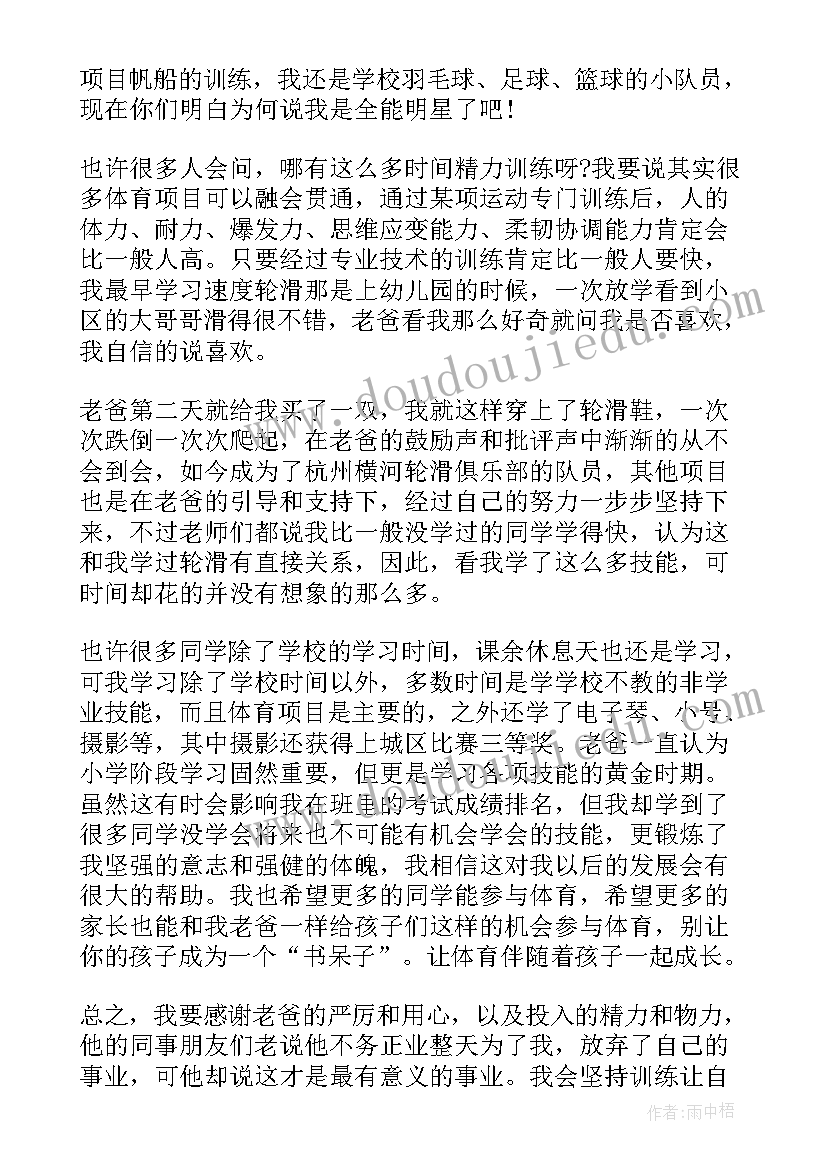 项目帆船的训练，我还是学校羽毛球、足球、篮球的小队员，现在你们明白为何说我是全能明星了吧！

也许很多人会问，哪有这么多时间精力训练呀?我要说其实很多体育项目可以融会贯通，通过某项运动专门训练后，人的体力、耐力、爆发力、思维应变能力、柔韧协调能力肯定会比一般人高。只要经过专业技术的训练肯定比一般人要快，我最早学习速度轮滑那是上幼儿园的时候，一次放学看到小区的大哥哥滑得很不错，老爸看我那么好奇就问我是否喜欢，我自信的说喜欢。

老爸第二天就给我买了一双，我就这样穿上了轮滑鞋，一次次跌倒一次次爬起，在老爸的鼓励声和批评声中渐渐的从不会到会，如今成为了杭州横河轮滑俱乐部的队员，其他项目也是在老爸的引导和支持下，经过自己的努力一步步坚持下来，不过老师们都说我比一般没学过的同学学得快，认为这和我学过轮滑有直接关系，因此，看我学了这么多技能，可时间却花的并没有想象的那么多。

也许很多同学除了学校的学习时间，课余休息天也还是学习，可我学习除了学校时间以外，多数时间是学学校不教的非学业技能，而且体育项目是主要的，之外还学了电子琴、小号、摄影等，其中摄影还获得上城区比赛三等奖。老爸一直认为小学阶段学习固然重要，但更是学习各项技能的黄金时期。虽然这有时会影响我在班里的考试成绩排名，但我却学到了很多同学没学会将来也不可能有机会学会的技能，更锻炼了我坚强的意志和强健的体魄，我相信这对我以后的发展会有很大的帮助。我也希望更多的同学能参与体育，希望更多的家长也能和我老爸一样给孩子们这样的机会参与体育，别让你的孩子成为一个“书呆子”。让体育伴随着孩子一起成长。

总之，我要感谢老爸的严厉和用心，以及投入的精力和物力，他的同事朋友们老说他不务正业整天为了我，放弃了自己的事业，可他却说这才是最有意义的事业。我会坚持训练让自

www.doudoujiedu.com

作者：雨中梧